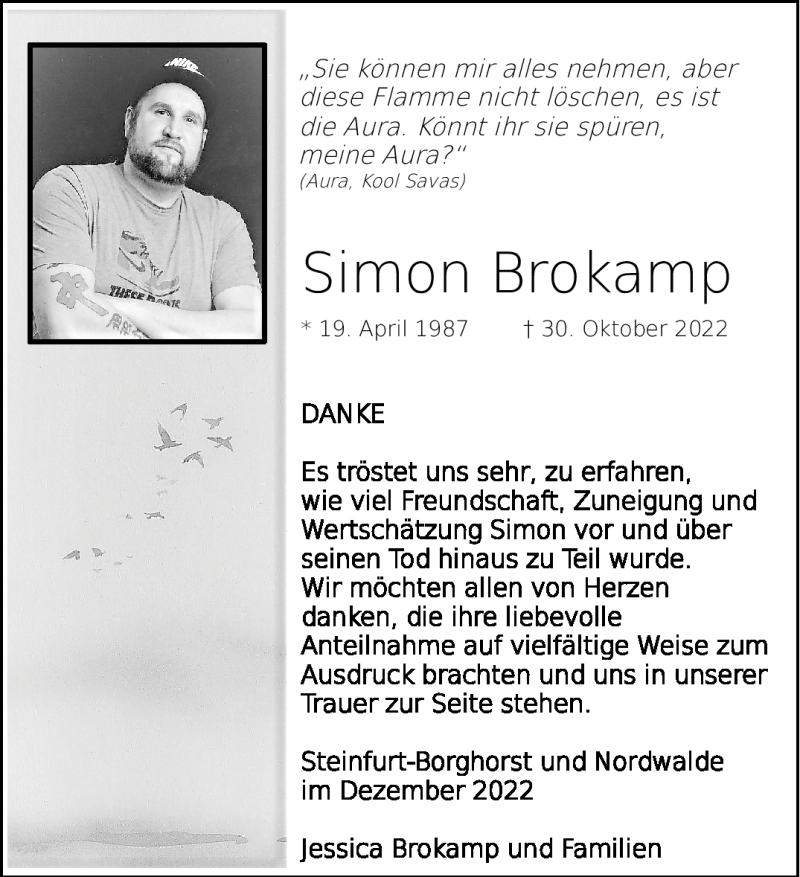 „Sie können mir alles nehmen, aber diese Flamme nicht löschen, es ist die Aura. Könnt ihr sie spüren, meine Aura?“
(Aura, Kool Savas)

Simon Brokamp

* 19. April 1987 † 30. Oktober 2022

DANKE

Es tröstet uns sehr, zu erfahren, wie viel Freundschaft, Zuneigung und Wertschätzung Simon vor und über seinen Tod hinaus zu Teil wurde.
Wir möchten allen von Herzen danken, die ihre liebevolle Anteilnahme auf vielfältige Weise zum Ausdruck brachten und uns in unserer Trauer zur Seite stehen.

Steinfurt-Borghorst und Nordwalde im Dezember 2022

Jessica Brokamp und Familien